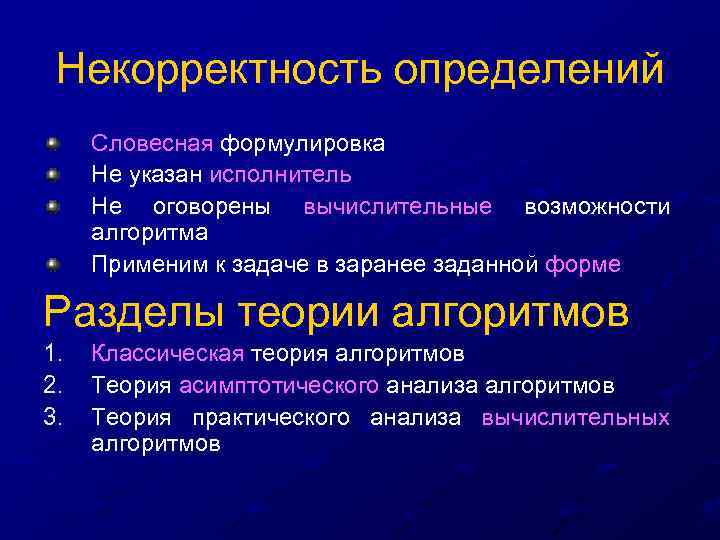 Некорректность определений

Словесная формулировка
Не указан исполнитель
Не оговорены вычислительные возможности алгоритма
Применим к задаче в заранее заданной форме

Разделы теории алгоритмов

1. Классическая теория алгоритмов
2. Теория асимптотического анализа алгоритмов
3. Теория практического анализа вычислительных алгоритмов